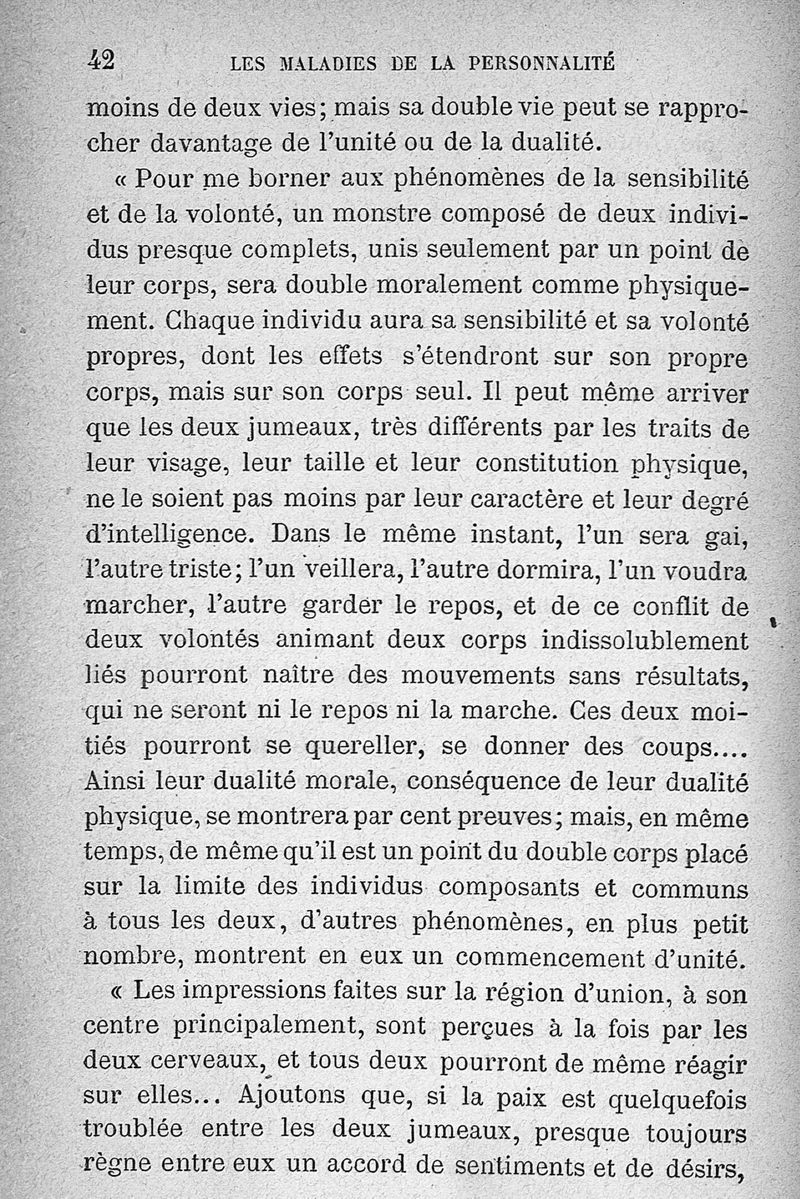 42 LES MALADIES DE LA PERSONNALITÉ

moins de deux vies; mais sa double vie peut se rapprocher davantage de l'unité ou de la dualité.

« Pour me borner aux phénomènes de la sensibilité et de la volonté, un monstre composé de deux individus presque complets, unis seulement par un point de leur corps, sera double moralement comme physiquement. Chaque individu aura sa sensibilité et sa volonté propres, dont les effets s'étendront sur son propre corps, mais sur son corps seul. Il peut même arriver que les deux jumeaux, très différents par les traits de leur visage, leur taille et leur constitution physique, ne le soient pas moins par leur caractère et leur degré d'intelligence. Dans le même instant, l'un sera gai, l'autre triste; l'un veillera, l'autre dormira, l'un voudra marcher, l'autre garder le repos, et de ce conflit de deux volontés animant deux corps indissolublement liés pourront naître des mouvements sans résultats, qui ne seront ni le repos ni la marche. Ces deux moitiés pourront se quereller, se donner des coups.... Ainsi leur dualité morale, conséquence de leur dualité physique, se montrera par cent preuves; mais, en même temps, de même qu'il est un point du double corps placé sur la limite des individus composants et communs à tous les deux, d'autres phénomènes, en plus petit nombre, montrent en eux un commencement d'unité.

« Les impressions faites sur la région d'union, à son centre principalement, sont perçues à la fois par les deux cerveaux, et tous deux pourront de même réagir sur elles... Ajoutons que, si la paix est quelquefois troublée entre les deux jumeaux, presque toujours règne entre eux un accord de sentiments et de désirs,